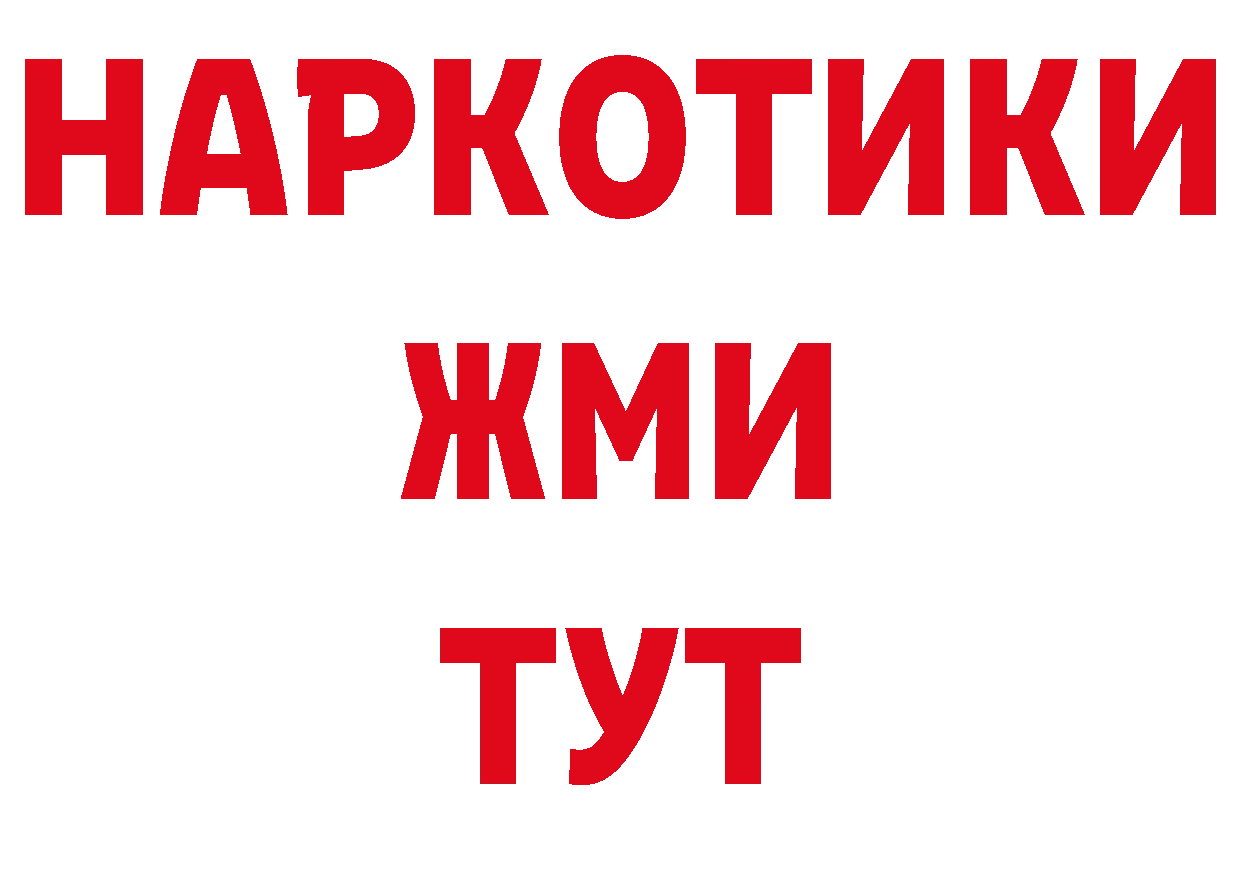 НАРКОТИКИ
ЖМИ
ТУТ